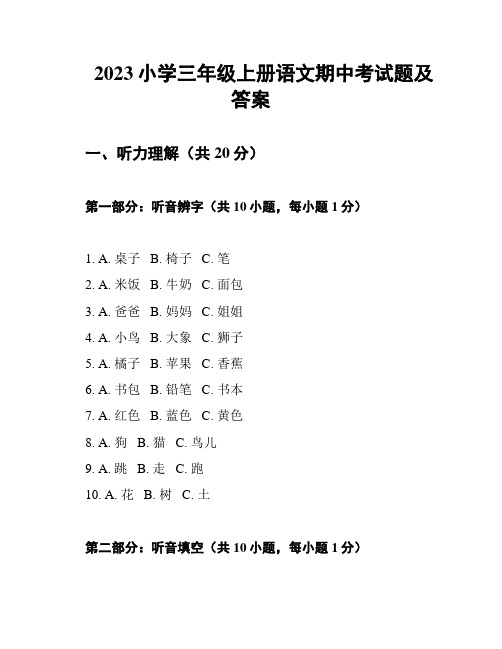 2023 小学三年级上册语文期中考试题及答案

一、听力理解（共 20 分）

第一部分：听音辨字（共 10 小题，每小题 1 分）

1. A. 桌子 B. 椅子 C. 笔
2. A. 米饭 B. 牛奶 C. 面包
3. A. 爸爸 B. 妈妈 C. 姐姐
4. A. 小鸟 B. 大象 C. 狮子
5. A. 橘子 B. 苹果 C. 香蕉
6. A. 书包 B. 铅笔 C. 书本
7. A. 红色 B. 蓝色 C. 黄色
8. A. 狗 B. 猫 C. 鸟儿
9. A. 跳 B. 走 C. 跑
10. A. 花 B. 树 C. 土

第二部分：听音填空（共 10 小题，每小题 1 分）